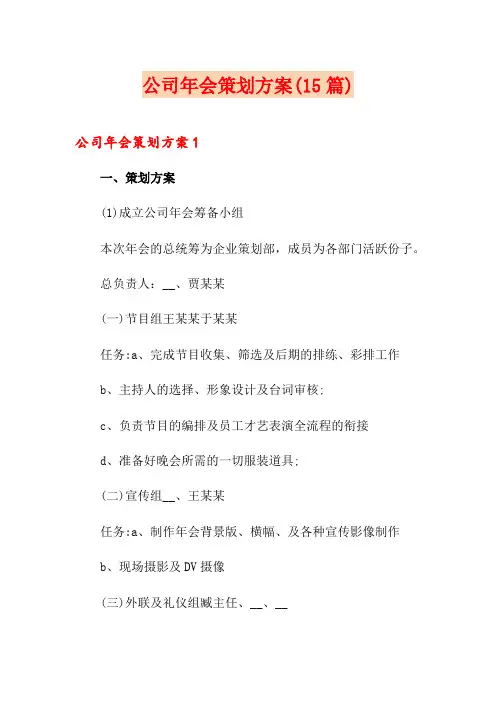 公司年会策划方案(15篇)

公司年会策划方案1

一、策划方案

(1)成立公司年会筹备小组

本次年会的总统筹为企业策划部，成员为各部门活跃份子。

总负责人：__、贾某某

(一)节目组王某某于某某

任务:a、完成节目收集、筛选及后期的排练、彩排工作

b、主持人的选择、形象设计及台词审核;

c、负责节目的编排及员工才艺表演全流程的衔接

d、准备好晚会所需的一切服装道具;

(二)宣传组__、王某某

任务:a、制作年会背景版、横幅、及各种宣传影像制作

b、现场摄影及DV摄像

(三)外联及礼仪组臧主任、__、__